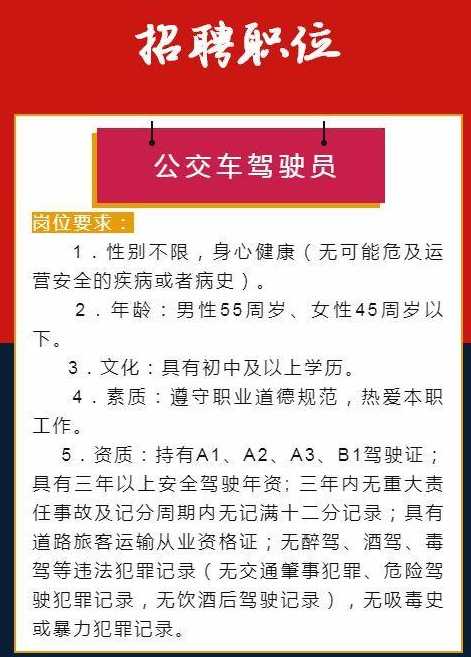 招聘职位

公交车驾驶员

岗位要求：

1．性别不限，身心健康（无可能危及运营安全的疾病或者病史）。

2．年龄：男性55周岁、女性45周岁以下。

3．文化：具有初中及以上学历。

4．素质：遵守职业道德规范，热爱本职工作。

5．资质：持有A1、A2、A3、B1驾驶证；具有三年以上安全驾驶年资；三年内无重大责任事故及记分周期内无记满十二分记录；具有道路旅客运输从业资格证；无醉驾、酒驾、毒驾等违法犯罪记录（无交通肇事犯罪、危险驾驶犯罪记录，无饮酒后驾驶记录），无吸毒史或暴力犯罪记录。